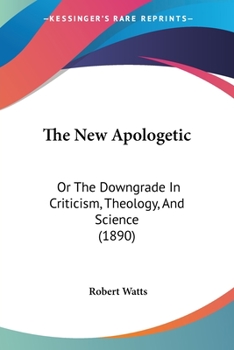 —KESSINGER'S RARE REPRINTS—

The New Apologetic

Or The Downgrade In Criticism, Theology, And Science (1890)

Robert Watts